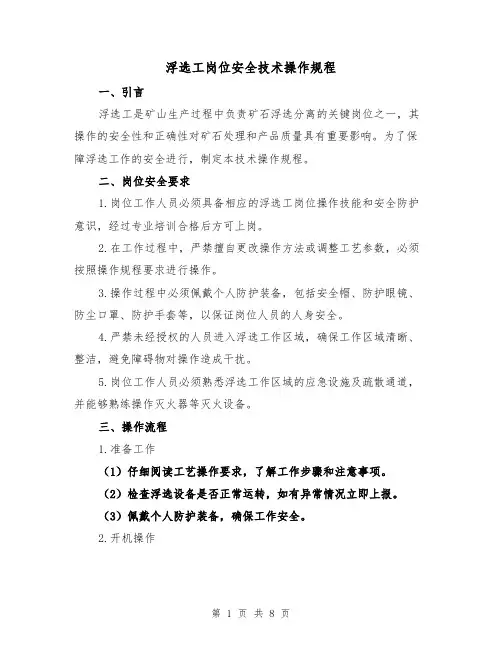 浮选工岗位安全技术操作规程

一、引言

浮选工是矿山生产过程中负责矿石浮选分离的关键岗位之一，其操作的安全性和正确性对矿石处理和产品质量具有重要影响。为了保障浮选工作的安全进行，制定本技术操作规程。

二、岗位安全要求

1.岗位工作人员必须具备相应的浮选工岗位操作技能和安全防护意识，经过专业培训合格后方可上岗。

2.在工作过程中，严禁擅自更改操作方法或调整工艺参数，必须按照操作规程要求进行操作。

3.操作过程中必须佩戴个人防护装备，包括安全帽、防护眼镜、防尘口罩、防护手套等，以保证岗位人员的人身安全。

4.严禁未经授权的人员进入浮选工作区域，确保工作区域清晰、整洁，避免障碍物对操作造成干扰。

5.岗位工作人员必须熟悉浮选工作区域的应急设施及疏散通道，并能够熟练操作灭火器等灭火设备。

三、操作流程

1.准备工作

（1）仔细阅读工艺操作要求，了解工作步骤和注意事项。

（2）检查浮选设备是否正常运转，如有异常情况立即上报。

（3）佩戴个人防护装备，确保工作安全。

2.开机操作

第 1 页 共 8 页